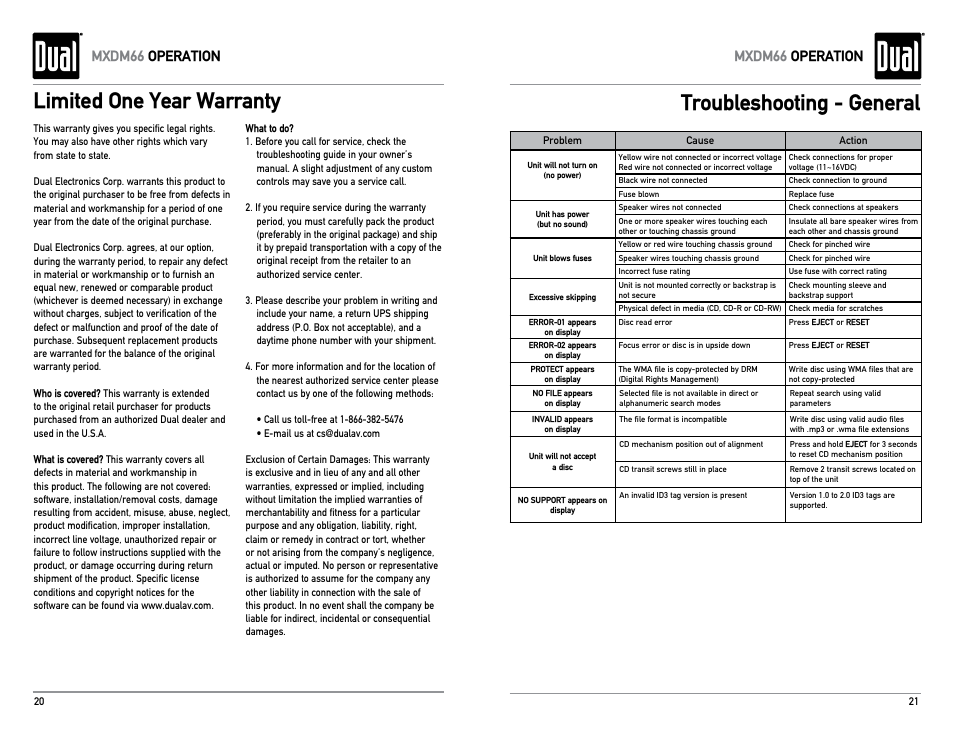 Dual

MXDM66 OPERATION

Limited One Year Warranty

This warranty gives you specific legal rights. You may also have other rights which vary from state to state.

Dual Electronics Corp. warrants this product to the original purchaser to be free from defects in material and workmanship for a period of one year from the date of the original purchase.

Dual Electronics Corp. agrees, at our option, during the warranty period, to repair any defect in material or workmanship or to furnish an equal new, renewed or comparable product (whichever is deemed necessary) in exchange without charges, subject to verification of the defect or malfunction and proof of the date of purchase. Subsequent replacement products are warranted for the balance of the original warranty period.

Who is covered? This warranty is extended to the original retail purchaser for products purchased from an authorized Dual dealer and used in the U.S.A.

What is covered? This warranty covers all defects in material and workmanship in this product. The following are not covered: software, installation/removal costs, damage resulting from accident, misuse, abuse, neglect, product modification, improper installation, incorrect line voltage, unauthorized repair or failure to follow instructions supplied with the product, or damage occurring during return shipment of the product. Specific license conditions and copyright notices for the software can be found via www.dualav.com.

What to do?
1. Before you call for service, check the troubleshooting guide in your owner's manual. A slight adjustment of any custom controls may save you a service call.

2. If you require service during the warranty period, you must carefully pack the product (preferably in the original package) and ship it by prepaid transportation with a copy of the original receipt from the retailer to an authorized service center.

3. Please describe your problem in writing and include your name, a return UPS shipping address (P.O. Box not acceptable), and a daytime phone number with your shipment.

4. For more information and for the location of the nearest authorized service center please contact us by one of the following methods:

• Call us toll-free at 1-866-382-5476
• E-mail us at cs@dualav.com

Exclusion of Certain Damages: This warranty is exclusive and in lieu of any and all other warranties, expressed or implied, including without limitation the implied warranties of merchantability and fitness for a particular purpose and any obligation, liability, right, claim or remedy in contract or tort, whether or not arising from the company's negligence, actual or imputed. No person or representative is authorized to assume for the company any other liability in connection with the sale of this product. In no event shall the company be liable for indirect, incidental or consequential damages.

20

MXDM66 OPERATION

Dual

Troubleshooting - General

| Problem | Cause | Action |
|---|---|---|
| Unit will not turn on (no power) | Yellow wire not connected or incorrect voltage Red wire not connected or incorrect voltage | Check connections for proper voltage (11~16VDC) |
| | Black wire not connected | Check connection to ground |
| | Fuse blown | Replace fuse |
| Unit has power (but no sound) | Speaker wires not connected | Check connections at speakers |
| | One or more speaker wires touching each other or touching chassis ground | Insulate all bare speaker wires from each other and chassis ground |
| Unit blows fuses | Yellow or red wire touching chassis ground | Check for pinched wire |
| | Speaker wires touching chassis ground | Check for pinched wire |
| | Incorrect fuse rating | Use fuse with correct rating |
| Excessive skipping | Unit is not mounted correctly or backstrap is not secure | Check mounting sleeve and backstrap support |
| | Physical defect in media (CD, CD-R or CD-RW) | Check media for scratches |
| ERROR-01 appears on display | Disc read error | Press EJECT or RESET |
| ERROR-02 appears on display | Focus error or disc is in upside down | Press EJECT or RESET |
| PROTECT appears on display | The WMA file is copy-protected by DRM (Digital Rights Management) | Write disc using WMA files that are not copy-protected |
| NO FILE appears on display | Selected file is not available in direct or alphanumeric search modes | Repeat search using valid parameters |
| INVALID appears on display | The file format is incompatible | Write disc using valid audio files with .mp3 or .wma file extensions |
| Unit will not accept a disc | CD mechanism position out of alignment | Press and hold EJECT for 3 seconds to reset CD mechanism position |
| | CD transit screws still in place | Remove 2 transit screws located on top of the unit |
| NO SUPPORT appears on display | An invalid ID3 tag version is present | Version 1.0 to 2.0 ID3 tags are supported. |

21